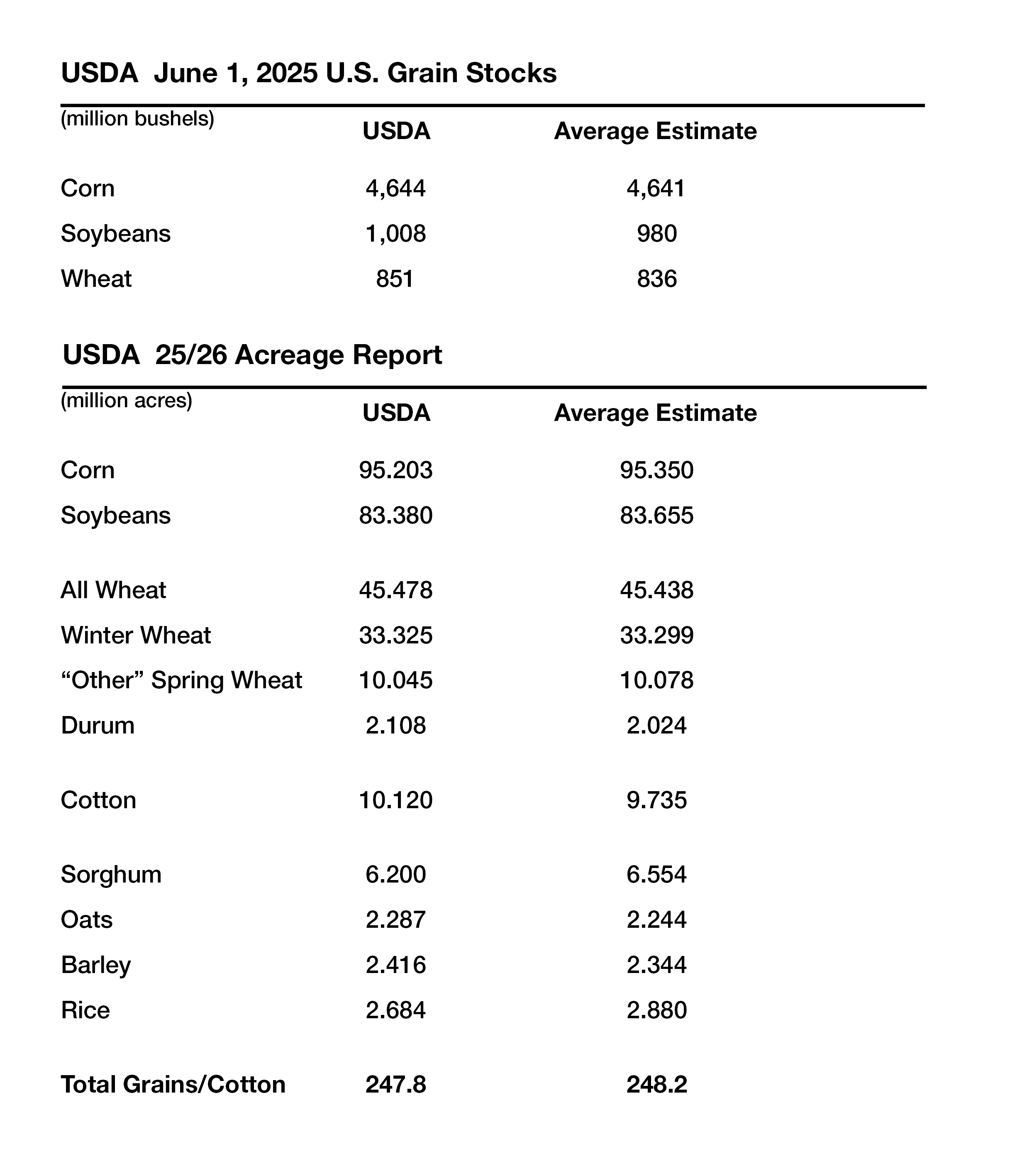 USDA  June 1, 2025 U.S. Grain Stocks

| (million bushels) | USDA | Average Estimate |
|---|---|---|
| Corn | 4,644 | 4,641 |
| Soybeans | 1,008 | 980 |
| Wheat | 851 | 836 |

USDA  25/26 Acreage Report

| (million acres) | USDA | Average Estimate |
|---|---|---|
| Corn | 95.203 | 95.350 |
| Soybeans | 83.380 | 83.655 |
| All Wheat | 45.478 | 45.438 |
| Winter Wheat | 33.325 | 33.299 |
| “Other” Spring Wheat | 10.045 | 10.078 |
| Durum | 2.108 | 2.024 |
| Cotton | 10.120 | 9.735 |
| Sorghum | 6.200 | 6.554 |
| Oats | 2.287 | 2.244 |
| Barley | 2.416 | 2.344 |
| Rice | 2.684 | 2.880 |
| Total Grains/Cotton | 247.8 | 248.2 |